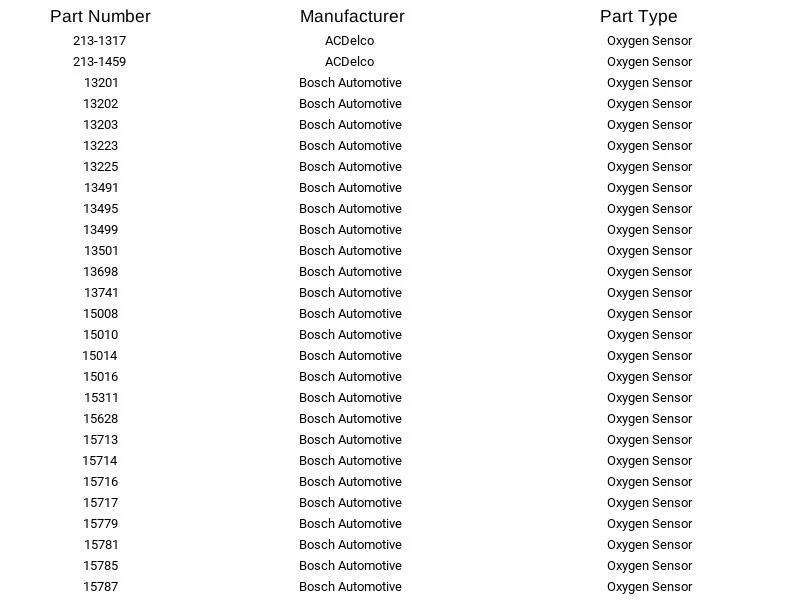 | Part Number | Manufacturer | Part Type |
|---|---|---|
| 213-1317 | ACDelco | Oxygen Sensor |
| 213-1459 | ACDelco | Oxygen Sensor |
| 13201 | Bosch Automotive | Oxygen Sensor |
| 13202 | Bosch Automotive | Oxygen Sensor |
| 13203 | Bosch Automotive | Oxygen Sensor |
| 13223 | Bosch Automotive | Oxygen Sensor |
| 13225 | Bosch Automotive | Oxygen Sensor |
| 13491 | Bosch Automotive | Oxygen Sensor |
| 13495 | Bosch Automotive | Oxygen Sensor |
| 13499 | Bosch Automotive | Oxygen Sensor |
| 13501 | Bosch Automotive | Oxygen Sensor |
| 13698 | Bosch Automotive | Oxygen Sensor |
| 13741 | Bosch Automotive | Oxygen Sensor |
| 15008 | Bosch Automotive | Oxygen Sensor |
| 15010 | Bosch Automotive | Oxygen Sensor |
| 15014 | Bosch Automotive | Oxygen Sensor |
| 15016 | Bosch Automotive | Oxygen Sensor |
| 15311 | Bosch Automotive | Oxygen Sensor |
| 15628 | Bosch Automotive | Oxygen Sensor |
| 15713 | Bosch Automotive | Oxygen Sensor |
| 15714 | Bosch Automotive | Oxygen Sensor |
| 15716 | Bosch Automotive | Oxygen Sensor |
| 15717 | Bosch Automotive | Oxygen Sensor |
| 15779 | Bosch Automotive | Oxygen Sensor |
| 15781 | Bosch Automotive | Oxygen Sensor |
| 15785 | Bosch Automotive | Oxygen Sensor |
| 15787 | Bosch Automotive | Oxygen Sensor |